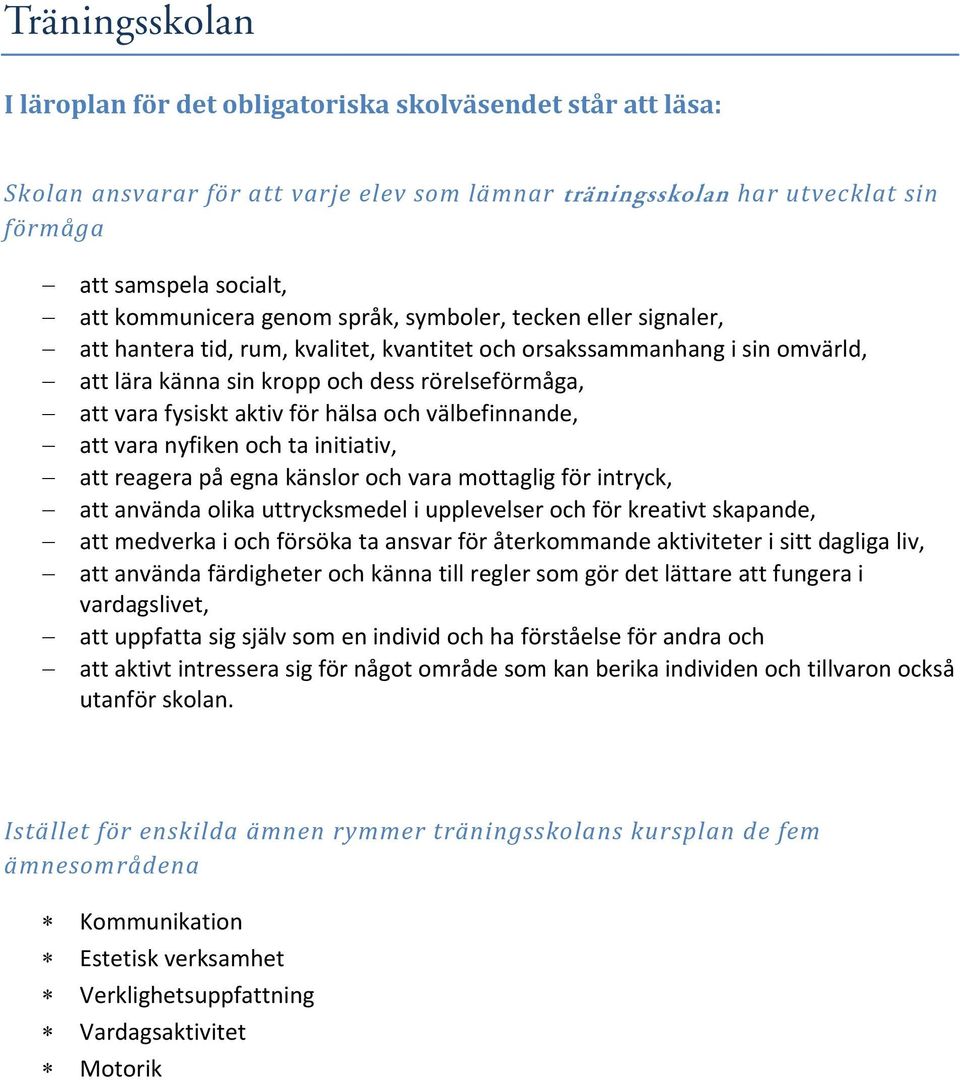 Träningsskolan

I läroplan för det obligatoriska skolväsendet står att läsa:

Skolan ansvarar för att varje elev som lämnar träningsskolan har utvecklat sin förmåga

– att samspela socialt,
– att kommunicera genom språk, symboler, tecken eller signaler,
– att hantera tid, rum, kvalitet, kvantitet och orsakssammanhang i sin omvärld,
– att lära känna sin kropp och dess rörelseförmåga,
– att vara fysiskt aktiv för hälsa och välbefinnande,
– att vara nyfiken och ta initiativ,
– att reagera på egna känslor och vara mottaglig för intryck,
– att använda olika uttrycksmedel i upplevelser och för kreativt skapande,
– att medverka i och försöka ta ansvar för återkommande aktiviteter i sitt dagliga liv,
– att använda färdigheter och känna till regler som gör det lättare att fungera i vardagslivet,
– att uppfatta sig själv som en individ och ha förståelse för andra och
– att aktivt intressera sig för något område som kan berika individen och tillvaron också utanför skolan.

Istället för enskilda ämnen rymmer träningsskolans kursplan de fem ämnesområdena

∗ Kommunikation
∗ Estetisk verksamhet
∗ Verklighetsuppfattning
∗ Vardagsaktivitet
∗ Motorik